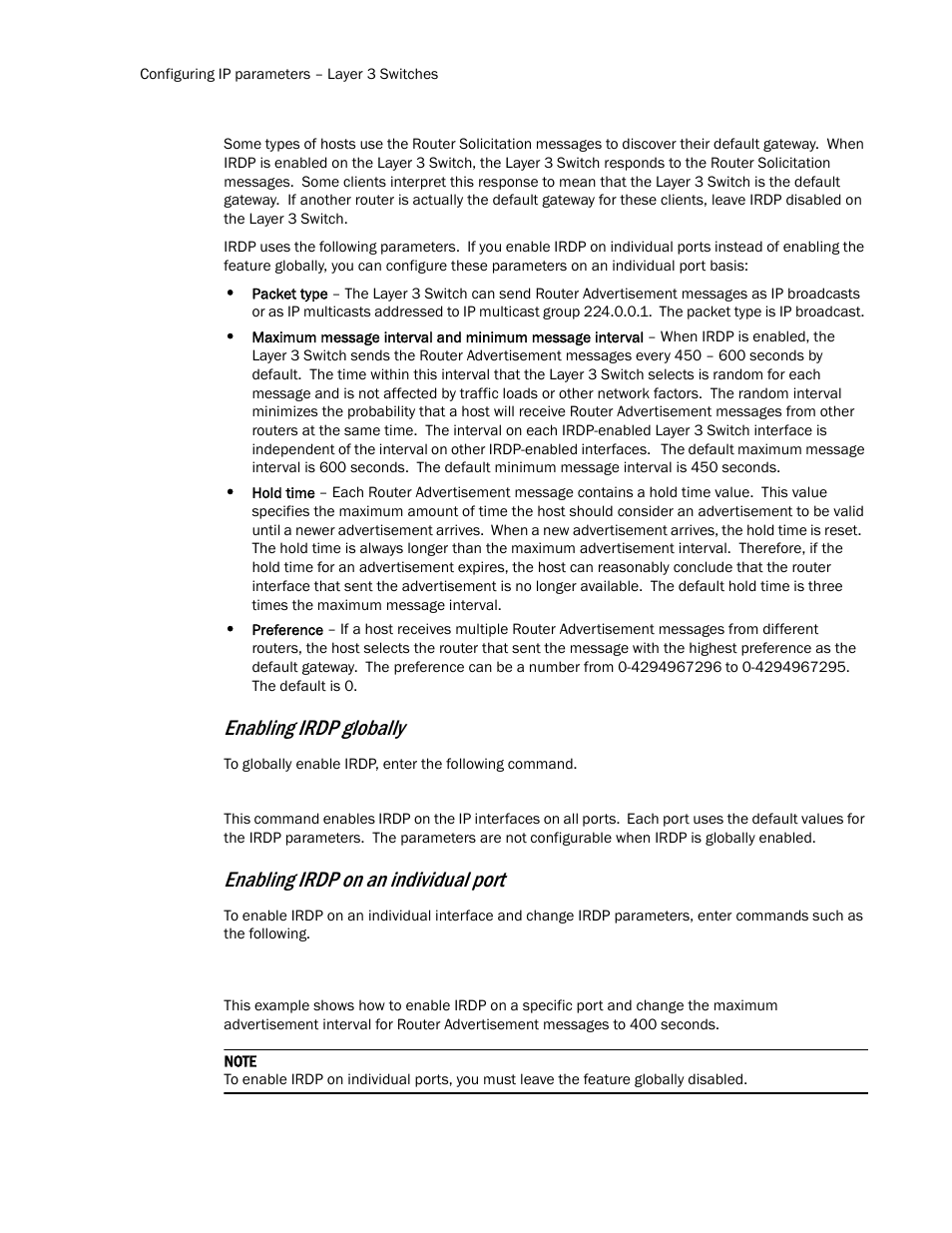 Configuring IP parameters – Layer 3 Switches

Some types of hosts use the Router Solicitation messages to discover their default gateway. When IRDP is enabled on the Layer 3 Switch, the Layer 3 Switch responds to the Router Solicitation messages. Some clients interpret this response to mean that the Layer 3 Switch is the default gateway. If another router is actually the default gateway for these clients, leave IRDP disabled on the Layer 3 Switch.

IRDP uses the following parameters. If you enable IRDP on individual ports instead of enabling the feature globally, you can configure these parameters on an individual port basis:

• Packet type – The Layer 3 Switch can send Router Advertisement messages as IP broadcasts or as IP multicasts addressed to IP multicast group 224.0.0.1. The packet type is IP broadcast.

• Maximum message interval and minimum message interval – When IRDP is enabled, the Layer 3 Switch sends the Router Advertisement messages every 450 – 600 seconds by default. The time within this interval that the Layer 3 Switch selects is random for each message and is not affected by traffic loads or other network factors. The random interval minimizes the probability that a host will receive Router Advertisement messages from other routers at the same time. The interval on each IRDP-enabled Layer 3 Switch interface is independent of the interval on other IRDP-enabled interfaces. The default maximum message interval is 600 seconds. The default minimum message interval is 450 seconds.

• Hold time – Each Router Advertisement message contains a hold time value. This value specifies the maximum amount of time the host should consider an advertisement to be valid until a newer advertisement arrives. When a new advertisement arrives, the hold time is reset. The hold time is always longer than the maximum advertisement interval. Therefore, if the hold time for an advertisement expires, the host can reasonably conclude that the router interface that sent the advertisement is no longer available. The default hold time is three times the maximum message interval.

• Preference – If a host receives multiple Router Advertisement messages from different routers, the host selects the router that sent the message with the highest preference as the default gateway. The preference can be a number from 0-4294967296 to 0-4294967295. The default is 0.

Enabling IRDP globally

To globally enable IRDP, enter the following command.

This command enables IRDP on the IP interfaces on all ports. Each port uses the default values for the IRDP parameters. The parameters are not configurable when IRDP is globally enabled.

Enabling IRDP on an individual port

To enable IRDP on an individual interface and change IRDP parameters, enter commands such as the following.

This example shows how to enable IRDP on a specific port and change the maximum advertisement interval for Router Advertisement messages to 400 seconds.

NOTE
To enable IRDP on individual ports, you must leave the feature globally disabled.